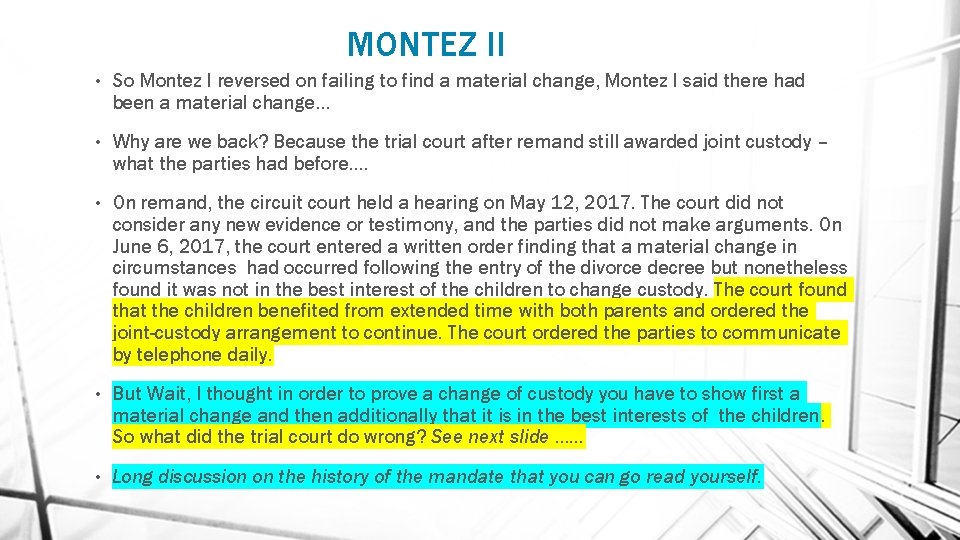 MONTEZ II

• So Montez I reversed on failing to find a material change, Montez I said there had been a material change…

• Why are we back? Because the trial court after remand still awarded joint custody – what the parties had before….

• On remand, the circuit court held a hearing on May 12, 2017. The court did not consider any new evidence or testimony, and the parties did not make arguments. On June 6, 2017, the court entered a written order finding that a material change in circumstances had occurred following the entry of the divorce decree but nonetheless found it was not in the best interest of the children to change custody. The court found that the children benefited from extended time with both parents and ordered the joint-custody arrangement to continue. The court ordered the parties to communicate by telephone daily.

• But Wait, I thought in order to prove a change of custody you have to show first a material change and then additionally that it is in the best interests of the children. So what did the trial court do wrong? See next slide ……

• Long discussion on the history of the mandate that you can go read yourself.